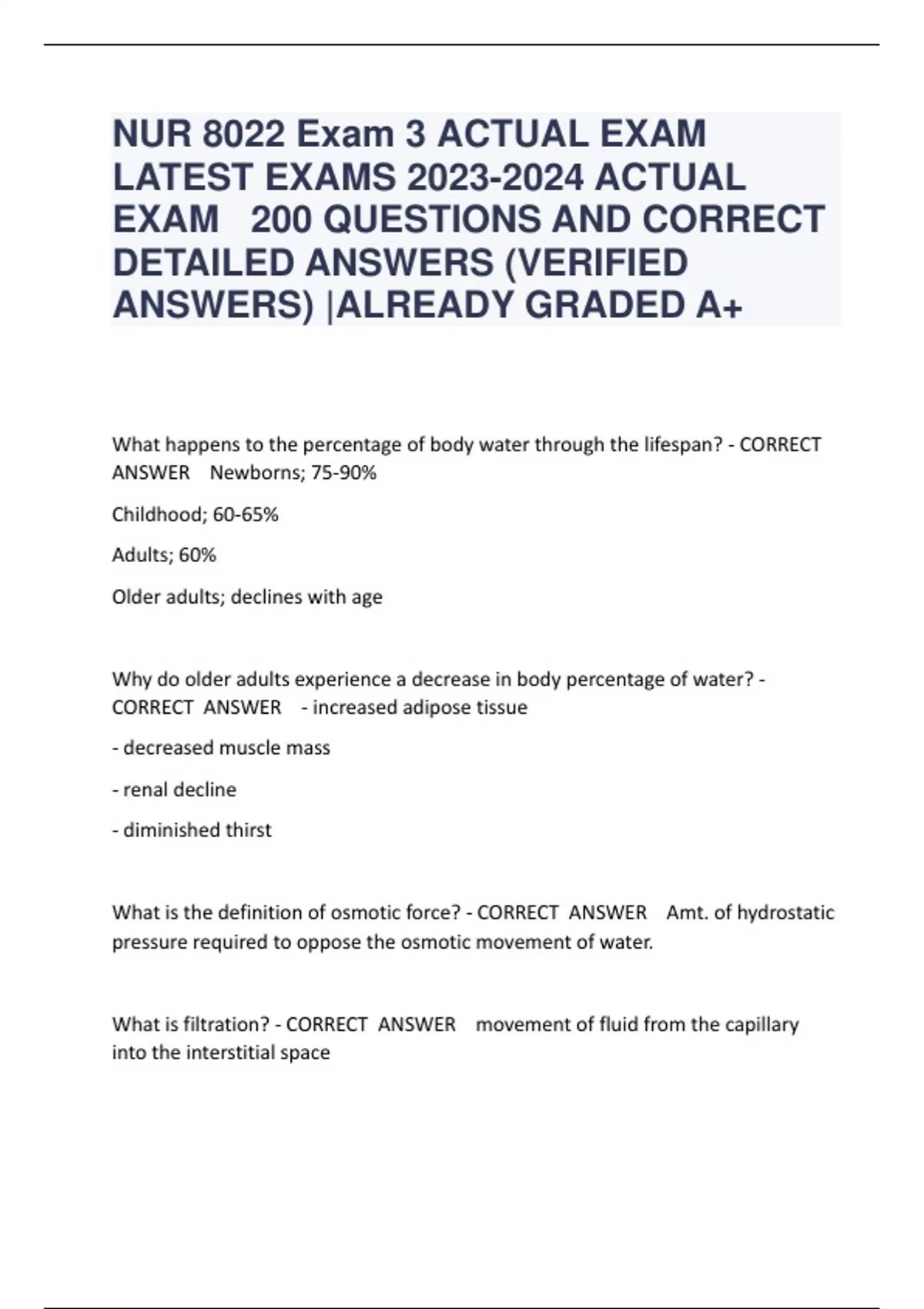 NUR 8022 Exam 3 ACTUAL EXAM LATEST EXAMS 2023-2024 ACTUAL EXAM 200 QUESTIONS AND CORRECT DETAILED ANSWERS (VERIFIED ANSWERS) |ALREADY GRADED A+

What happens to the percentage of body water through the lifespan? - CORRECT ANSWER Newborns; 75-90%

Childhood; 60-65%

Adults; 60%

Older adults; declines with age

Why do older adults experience a decrease in body percentage of water? - CORRECT ANSWER - increased adipose tissue

- decreased muscle mass

- renal decline

- diminished thirst

What is the definition of osmotic force? - CORRECT ANSWER Amt. of hydrostatic pressure required to oppose the osmotic movement of water.

What is filtration? - CORRECT ANSWER movement of fluid from the capillary into the interstitial space